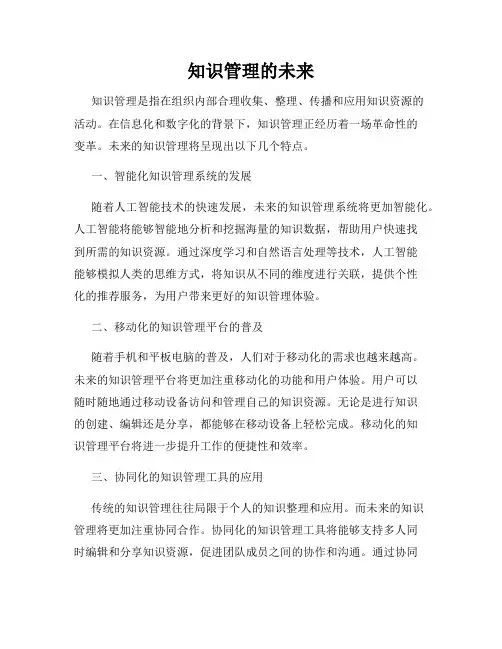 知识管理的未来

知识管理是指在组织内部合理收集、整理、传播和应用知识资源的活动。在信息化和数字化的背景下，知识管理正经历着一场革命性的变革。未来的知识管理将呈现出以下几个特点。

一、智能化知识管理系统的发展

随着人工智能技术的快速发展，未来的知识管理系统将更加智能化。人工智能将能够智能地分析和挖掘海量的知识数据，帮助用户快速找到所需的知识资源。通过深度学习和自然语言处理等技术，人工智能能够模拟人类的思维方式，将知识从不同的维度进行关联，提供个性化的推荐服务，为用户带来更好的知识管理体验。

二、移动化的知识管理平台的普及

随着手机和平板电脑的普及，人们对于移动化的需求也越来越高。未来的知识管理平台将更加注重移动化的功能和用户体验。用户可以随时随地通过移动设备访问和管理自己的知识资源。无论是进行知识的创建、编辑还是分享，都能够在移动设备上轻松完成。移动化的知识管理平台将进一步提升工作的便捷性和效率。

三、协同化的知识管理工具的应用

传统的知识管理往往局限于个人的知识整理和应用。而未来的知识管理将更加注重协同合作。协同化的知识管理工具将能够支持多人同时编辑和分享知识资源，促进团队成员之间的协作和沟通。通过协同